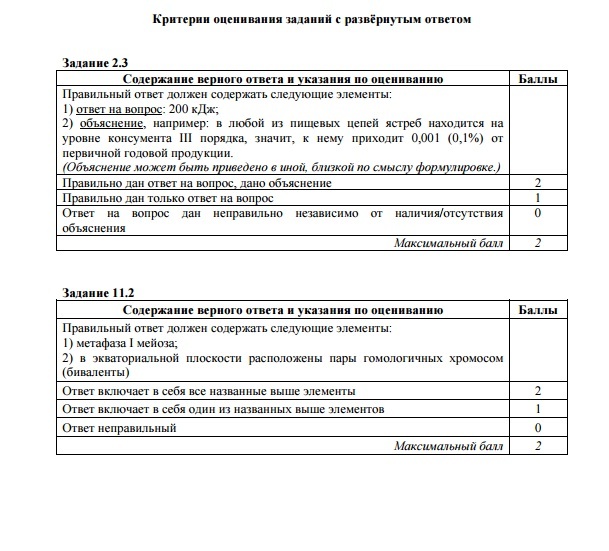 Критерии оценивания заданий с развёрнутым ответом

Задание 2.3

| Содержание верного ответа и указания по оцениванию | Баллы |
|---|---|
| Правильный ответ должен содержать следующие элементы: 1) ответ на вопрос: 200 кДж; 2) объяснение, например: в любой из пищевых цепей ястреб находится на уровне консумента III порядка, значит, к нему приходит 0,001 (0,1%) от первичной годовой продукции. (Объяснение может быть приведено в иной, близкой по смыслу формулировке.) | |
| Правильно дан ответ на вопрос, дано объяснение | 2 |
| Правильно дан только ответ на вопрос | 1 |
| Ответ на вопрос дан неправильно независимо от наличия/отсутствия объяснения | 0 |
| Максимальный балл | 2 |

Задание 11.2

| Содержание верного ответа и указания по оцениванию | Баллы |
|---|---|
| Правильный ответ должен содержать следующие элементы: 1) метафаза I мейоза; 2) в экваториальной плоскости расположены пары гомологичных хромосом (биваленты) | |
| Ответ включает в себя все названные выше элементы | 2 |
| Ответ включает в себя один из названных выше элементов | 1 |
| Ответ неправильный | 0 |
| Максимальный балл | 2 |